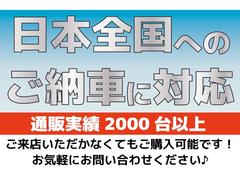 日本全国への
ご納車に対応

通販実績 2000 台以上

ご来店いただかなくてもご購入可能です！
お気軽にお問い合わせください♪